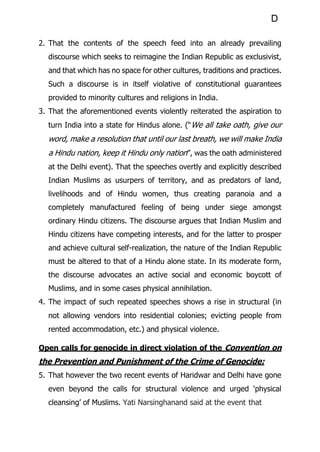 D

2. That the contents of the speech feed into an already prevailing discourse which seeks to reimagine the Indian Republic as exclusivist, and that which has no space for other cultures, traditions and practices. Such a discourse is in itself violative of constitutional guarantees provided to minority cultures and religions in India.

3. That the aforementioned events violently reiterated the aspiration to turn India into a state for Hindus alone. ("We all take oath, give our word, make a resolution that until our last breath, we will make India a Hindu nation, keep it Hindu only nation", was the oath administered at the Delhi event). That the speeches overtly and explicitly described Indian Muslims as usurpers of territory, and as predators of land, livelihoods and of Hindu women, thus creating paranoia and a completely manufactured feeling of being under siege amongst ordinary Hindu citizens. The discourse argues that Indian Muslim and Hindu citizens have competing interests, and for the latter to prosper and achieve cultural self-realization, the nature of the Indian Republic must be altered to that of a Hindu alone state. In its moderate form, the discourse advocates an active social and economic boycott of Muslims, and in some cases physical annihilation.

4. The impact of such repeated speeches shows a rise in structural (in not allowing vendors into residential colonies; evicting people from rented accommodation, etc.) and physical violence.

Open calls for genocide in direct violation of the Convention on the Prevention and Punishment of the Crime of Genocide:

5. That however the two recent events of Haridwar and Delhi have gone even beyond the calls for structural violence and urged 'physical cleansing' of Muslims. Yati Narsinghanand said at the event that